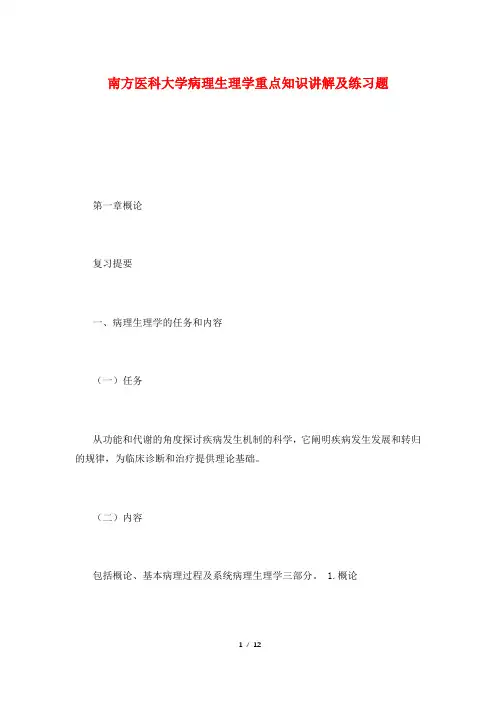 南方医科大学病理生理学重点知识讲解及练习题

第一章概论

复习提要

一、病理生理学的任务和内容

（一）任务

从功能和代谢的角度探讨疾病发生机制的科学，它阐明疾病发生发展和转归的规律，为临床诊断和治疗提供理论基础。

（二）内容

包括概论、基本病理过程及系统病理生理学三部分。 1.概论

1 / 12